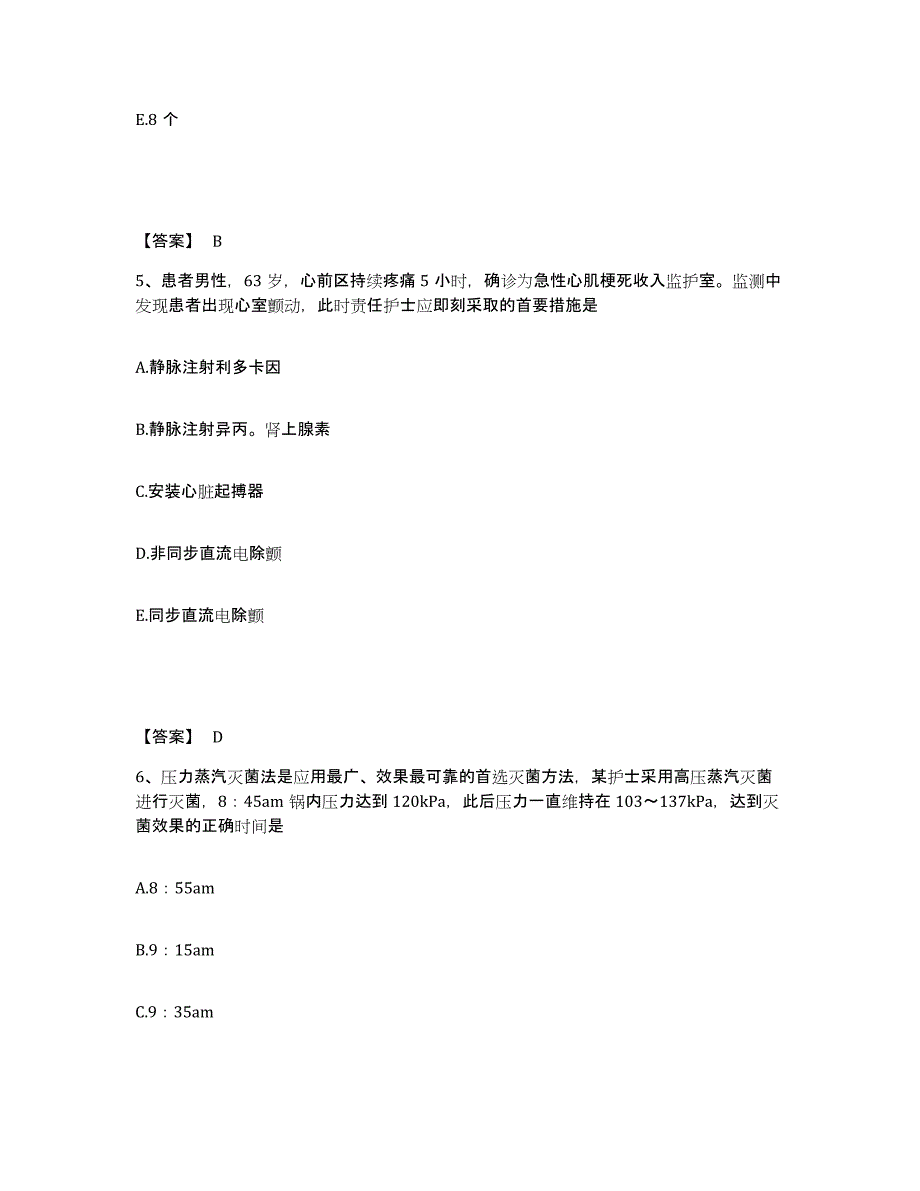 E.8 个

【答案】 B

5、患者男性，63 岁，心前区持续疼痛 5 小时，确诊为急性心肌梗死收入监护室。监测中发现患者出现心室颤动，此时责任护士应即刻采取的首要措施是

A.静脉注射利多卡因

B.静脉注射异丙。肾上腺素

C.安装心脏起搏器

D.非同步直流电除颤

E.同步直流电除颤

【答案】 D

6、压力蒸汽灭菌法是应用最广、效果最可靠的首选灭菌方法，某护士采用高压蒸汽灭菌进行灭菌，8：45am 锅内压力达到 120kPa，此后压力一直维持在 103～137kPa，达到灭菌效果的正确时间是

A.8：55am

B.9：15am

C.9：35am